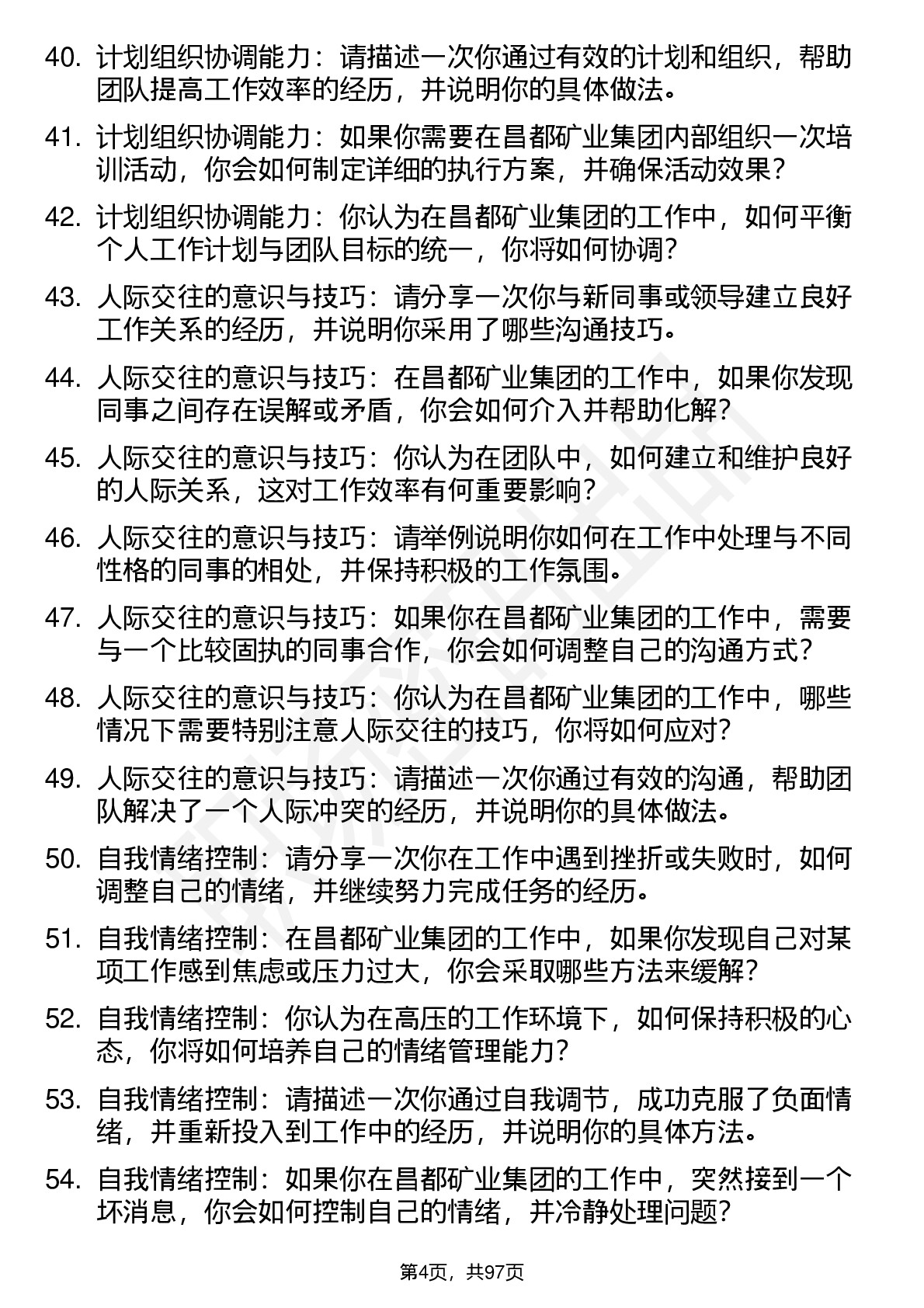 40. 计划组织协调能力：请描述一次你通过有效的计划和组织，帮助团队提高工作效率的经历，并说明你的具体做法。

41. 计划组织协调能力：如果你需要在昌都矿业集团内部组织一次培训活动，你会如何制定详细的执行方案，并确保活动效果？

42. 计划组织协调能力：你认为在昌都矿业集团的工作中，如何平衡个人工作计划与团队目标的统一，你将如何协调？

43. 人际交往的意识与技巧：请分享一次你与新同事或领导建立良好工作关系的经历，并说明你采用了哪些沟通技巧。

44. 人际交往的意识与技巧：在昌都矿业集团的工作中，如果你发现同事之间存在误解或矛盾，你会如何介入并帮助化解？

45. 人际交往的意识与技巧：你认为在团队中，如何建立和维护良好的人际关系，这对工作效率有何重要影响？

46. 人际交往的意识与技巧：请举例说明你如何在工作中处理与不同性格的同事的相处，并保持积极的工作氛围。

47. 人际交往的意识与技巧：如果你在昌都矿业集团的工作中，需要与一个比较固执的同事合作，你会如何调整自己的沟通方式？

48. 人际交往的意识与技巧：你认为在昌都矿业集团的工作中，哪些情况下需要特别注意人际交往的技巧，你将如何应对？

49. 人际交往的意识与技巧：请描述一次你通过有效的沟通，帮助团队解决了一个人际冲突的经历，并说明你的具体做法。

50. 自我情绪控制：请分享一次你在工作中遇到挫折或失败时，如何调整自己的情绪，并继续努力完成任务的经历。

51. 自我情绪控制：在昌都矿业集团的工作中，如果你发现自己对某项工作感到焦虑或压力过大，你会采取哪些方法来缓解？

52. 自我情绪控制：你认为在高压的工作环境下，如何保持积极的心态，你将如何培养自己的情绪管理能力？

53. 自我情绪控制：请描述一次你通过自我调节，成功克服了负面情绪，并重新投入到工作中的经历，并说明你的具体方法。

54. 自我情绪控制：如果你在昌都矿业集团的工作中，突然接到一个坏消息，你会如何控制自己的情绪，并冷静处理问题？

第4页，共97页